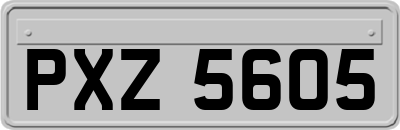 PXZ 5605